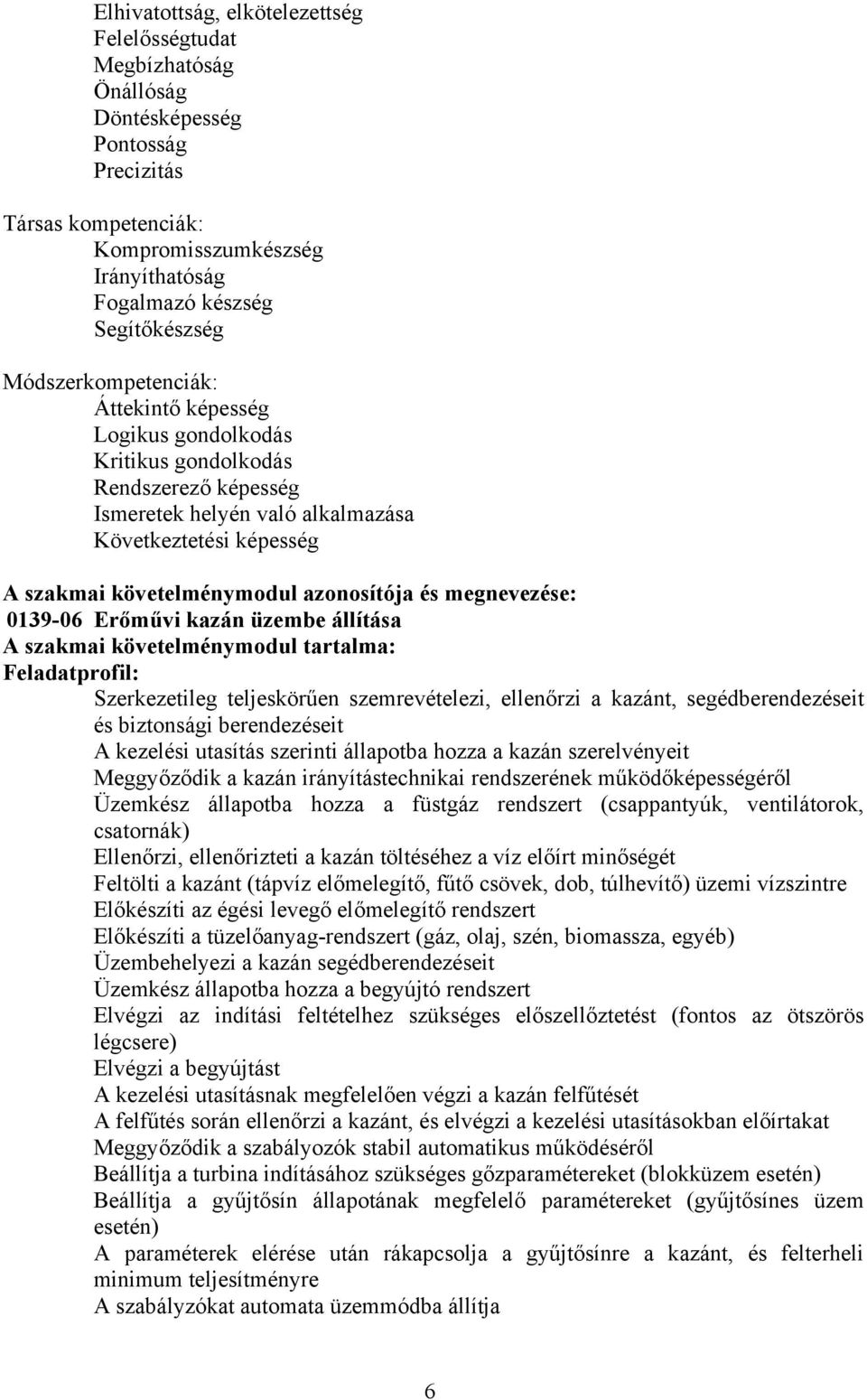 Elhivatottság, elkötelezettség
Felelősségtudat
Megbízhatóság
Önállóság
Döntésképesség
Pontosság
Precizitás

Társas kompetenciák:
Kompromisszumkészség
Irányíthatóság
Fogalmazó készség
Segítőkészség

Módszerkompetenciák:
Áttekintő képesség
Logikus gondolkodás
Kritikus gondolkodás
Rendszerező képesség
Ismeretek helyén való alkalmazása
Következtetési képesség

A szakmai követelménymodul azonosítója és megnevezése:
0139-06 Erőművi kazán üzembe állítása
A szakmai követelménymodul tartalma:
Feladatprofil:
Szerkezetileg teljeskörűen szemrevételezi, ellenőrzi a kazánt, segédberendezéseit és biztonsági berendezéseit
A kezelési utasítás szerinti állapotba hozza a kazán szerelvényeit
Meggyőződik a kazán irányítástechnikai rendszerének működőképességéről
Üzemkész állapotba hozza a füstgáz rendszert (csappantyúk, ventilátorok, csatornák)
Ellenőrzi, ellenőrizteti a kazán töltéséhez a víz előírt minőségét
Feltölti a kazánt (tápvíz előmelegítő, fűtő csövek, dob, túlhevítő) üzemi vízszintre
Előkészíti az égési levegő előmelegítő rendszert
Előkészíti a tüzelőanyag-rendszert (gáz, olaj, szén, biomassza, egyéb)
Üzembehelyezi a kazán segédberendezéseit
Üzemkész állapotba hozza a begyújtó rendszert
Elvégzi az indítási feltételhez szükséges előszellőztetést (fontos az ötszörös légcsere)
Elvégzi a begyújtást
A kezelési utasításnak megfelelően végzi a kazán felfűtését
A felfűtés során ellenőrzi a kazánt, és elvégzi a kezelési utasításokban előírtakat
Meggyőződik a szabályozók stabil automatikus működéséről
Beállítja a turbina indításához szükséges gőzparamétereket (blokküzem esetén)
Beállítja a gyűjtősín állapotának megfelelő paramétereket (gyűjtősínes üzem esetén)
A paraméterek elérése után rákapcsolja a gyűjtősínre a kazánt, és felterheli minimum teljesítményre
A szabályzókat automata üzemmódba állítja

6